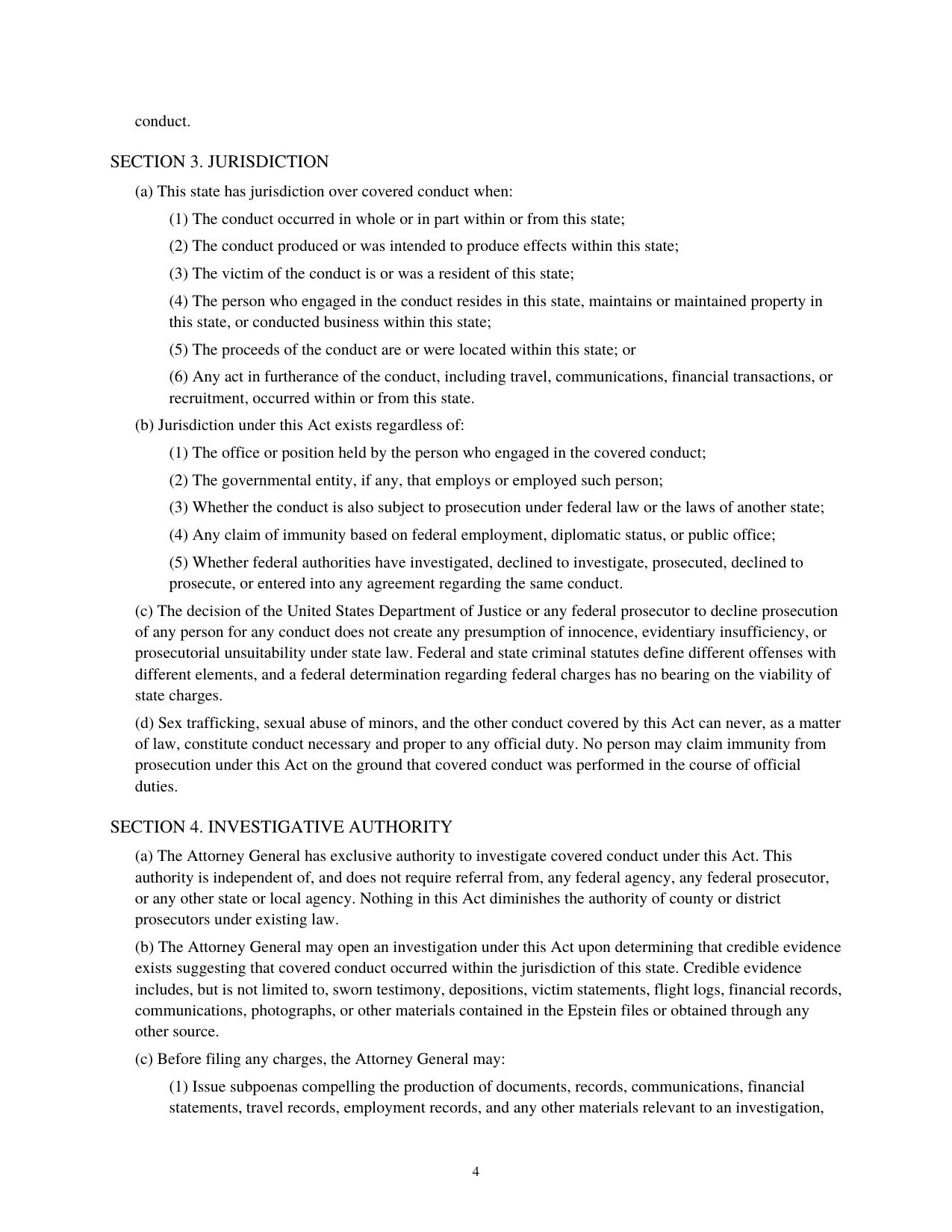 conduct.

SECTION 3. JURISDICTION

(a) This state has jurisdiction over covered conduct when:

(1) The conduct occurred in whole or in part within or from this state;

(2) The conduct produced or was intended to produce effects within this state;

(3) The victim of the conduct is or was a resident of this state;

(4) The person who engaged in the conduct resides in this state, maintains or maintained property in this state, or conducted business within this state;

(5) The proceeds of the conduct are or were located within this state; or

(6) Any act in furtherance of the conduct, including travel, communications, financial transactions, or recruitment, occurred within or from this state.

(b) Jurisdiction under this Act exists regardless of:

(1) The office or position held by the person who engaged in the covered conduct;

(2) The governmental entity, if any, that employs or employed such person;

(3) Whether the conduct is also subject to prosecution under federal law or the laws of another state;

(4) Any claim of immunity based on federal employment, diplomatic status, or public office;

(5) Whether federal authorities have investigated, declined to investigate, prosecuted, declined to prosecute, or entered into any agreement regarding the same conduct.

(c) The decision of the United States Department of Justice or any federal prosecutor to decline prosecution of any person for any conduct does not create any presumption of innocence, evidentiary insufficiency, or prosecutorial unsuitability under state law. Federal and state criminal statutes define different offenses with different elements, and a federal determination regarding federal charges has no bearing on the viability of state charges.

(d) Sex trafficking, sexual abuse of minors, and the other conduct covered by this Act can never, as a matter of law, constitute conduct necessary and proper to any official duty. No person may claim immunity from prosecution under this Act on the ground that covered conduct was performed in the course of official duties.

SECTION 4. INVESTIGATIVE AUTHORITY

(a) The Attorney General has exclusive authority to investigate covered conduct under this Act. This authority is independent of, and does not require referral from, any federal agency, any federal prosecutor, or any other state or local agency. Nothing in this Act diminishes the authority of county or district prosecutors under existing law.

(b) The Attorney General may open an investigation under this Act upon determining that credible evidence exists suggesting that covered conduct occurred within the jurisdiction of this state. Credible evidence includes, but is not limited to, sworn testimony, depositions, victim statements, flight logs, financial records, communications, photographs, or other materials contained in the Epstein files or obtained through any other source.

(c) Before filing any charges, the Attorney General may:

(1) Issue subpoenas compelling the production of documents, records, communications, financial statements, travel records, employment records, and any other materials relevant to an investigation,

4